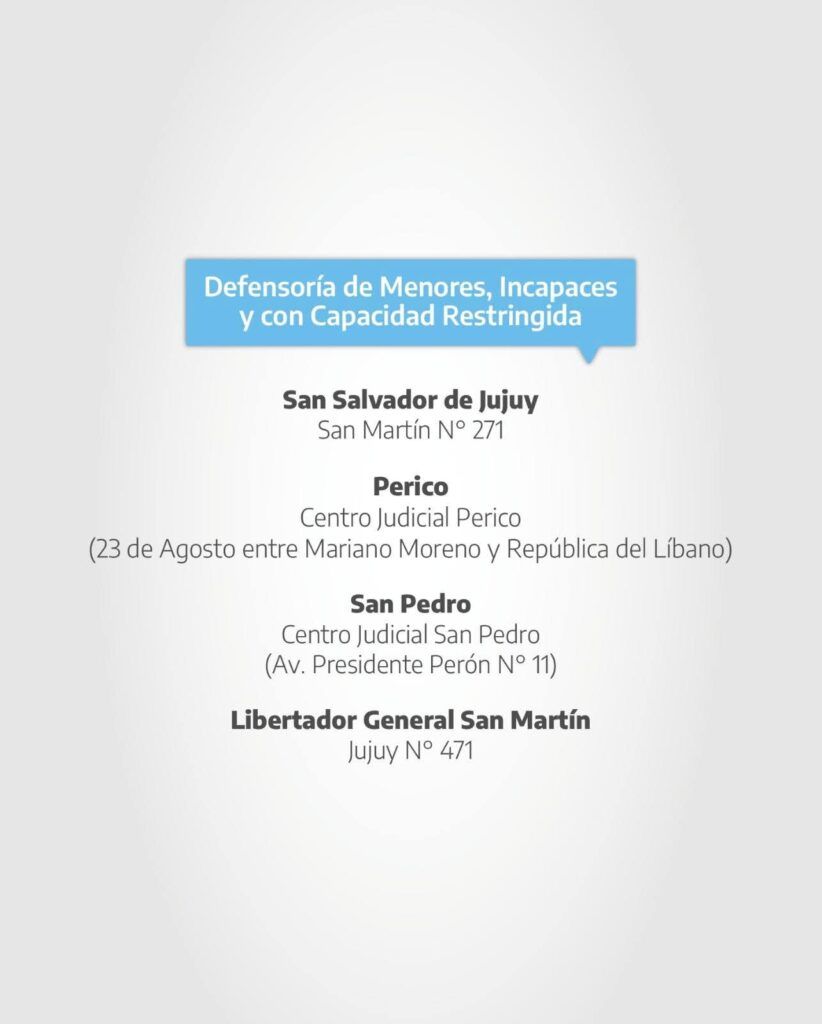 Defensoría de Menores, Incapaces
y con Capacidad Restringida

San Salvador de Jujuy
San Martín N° 271

Perico
Centro Judicial Perico
(23 de Agosto entre Mariano Moreno y República del Líbano)

San Pedro
Centro Judicial San Pedro
(Av. Presidente Perón N° 11)

Libertador General San Martín
Jujuy N° 471